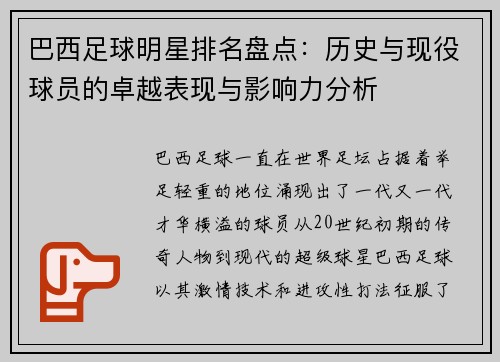 巴西足球明星排名盘点：历史与现役球员的卓越表现与影响力分析

巴西足球一直在世界足坛占据着举足轻重的地位涌现出了一代又一代才华横溢的球员从20世纪初期的传奇人物到现代的超级球星巴西足球以其激情技术和进攻性打法征服了